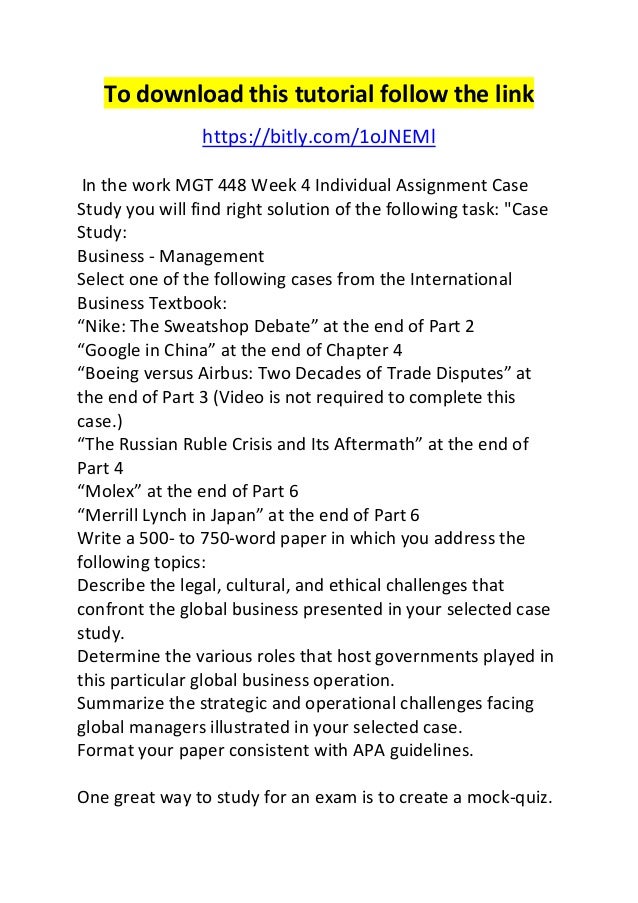 To download this tutorial follow the link

https://bitly.com/1oJNEMl

In the work MGT 448 Week 4 Individual Assignment Case Study you will find right solution of the following task: "Case Study:
Business - Management
Select one of the following cases from the International Business Textbook:
“Nike: The Sweatshop Debate” at the end of Part 2
“Google in China” at the end of Chapter 4
“Boeing versus Airbus: Two Decades of Trade Disputes” at the end of Part 3 (Video is not required to complete this case.)
“The Russian Ruble Crisis and Its Aftermath” at the end of Part 4
“Molex” at the end of Part 6
“Merrill Lynch in Japan” at the end of Part 6
Write a 500- to 750-word paper in which you address the following topics:
Describe the legal, cultural, and ethical challenges that confront the global business presented in your selected case study.
Determine the various roles that host governments played in this particular global business operation.
Summarize the strategic and operational challenges facing global managers illustrated in your selected case.
Format your paper consistent with APA guidelines.

One great way to study for an exam is to create a mock-quiz.